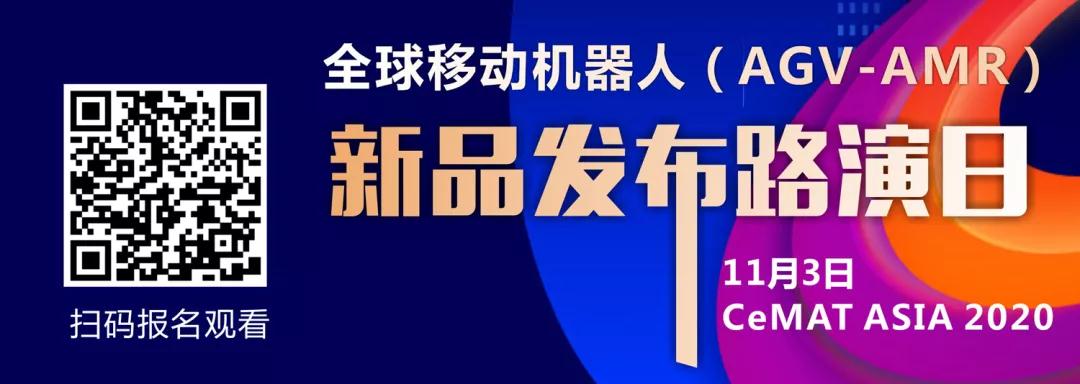 扫码报名观看

全球移动机器人（AGV-AMR）
新品发布路演日

11月3日
CeMAT ASIA 2020